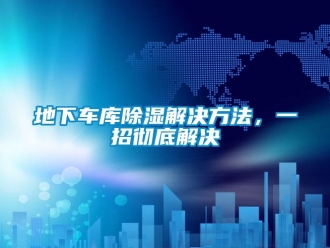 地下车库除湿解决方法，一招彻底解决